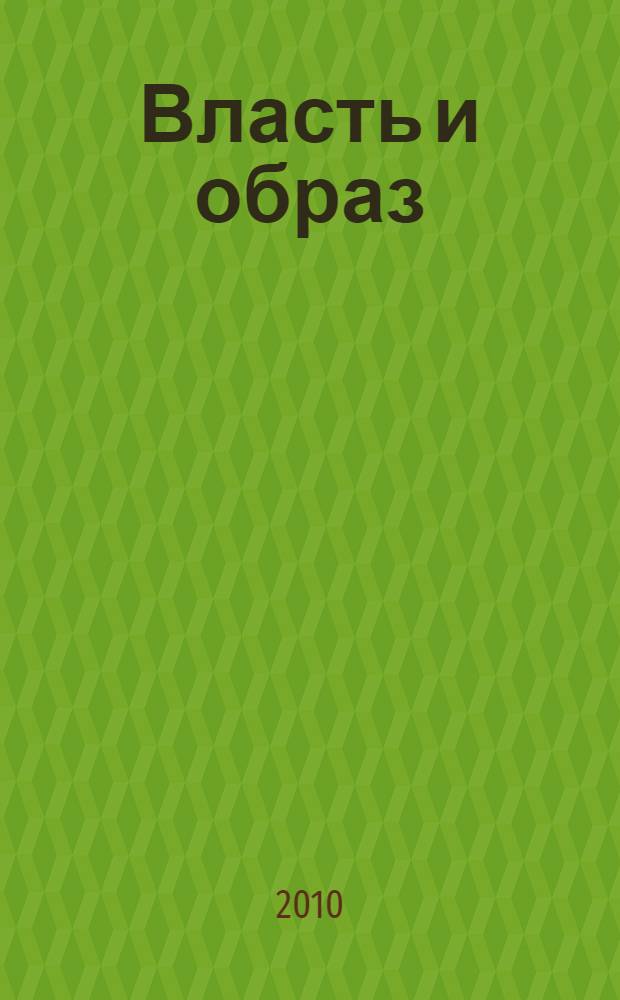 Власть и образ

2010